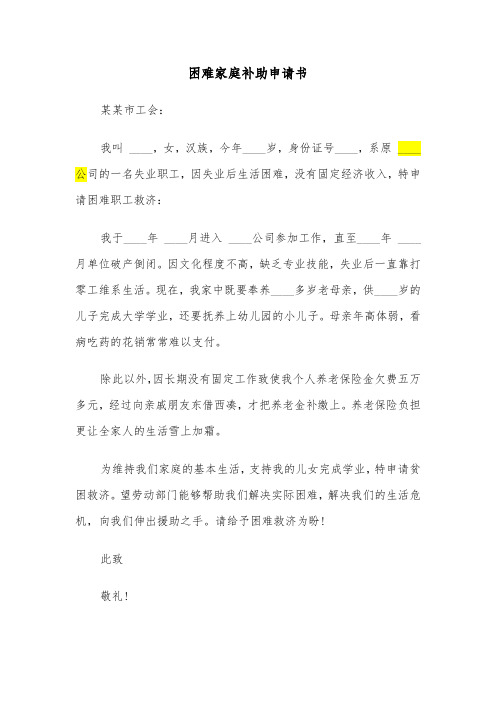 困难家庭补助申请书

某某市工会：

我叫 ____，女，汉族，今年____岁，身份证号____，系原 ____公司的一名失业职工，因失业后生活困难，没有固定经济收入，特申请困难职工救济：

我于____年 ____月进入 ____公司参加工作，直至____年 ____月单位破产倒闭。因文化程度不高，缺乏专业技能，失业后一直靠打零工维系生活。现在，我家中既要奉养____多岁老母亲，供____岁的儿子完成大学学业，还要抚养上幼儿园的小儿子。母亲年高体弱，看病吃药的花销常常难以支付。

除此以外，因长期没有固定工作致使我个人养老保险金欠费五万多元，经过向亲戚朋友东借西凑，才把养老金补缴上。养老保险负担更让全家人的生活雪上加霜。

为维持我们家庭的基本生活，支持我的儿女完成学业，特申请贫困救济。望劳动部门能够帮助我们解决实际困难，解决我们的生活危机，向我们伸出援助之手。请给予困难救济为盼！

此致

敬礼！